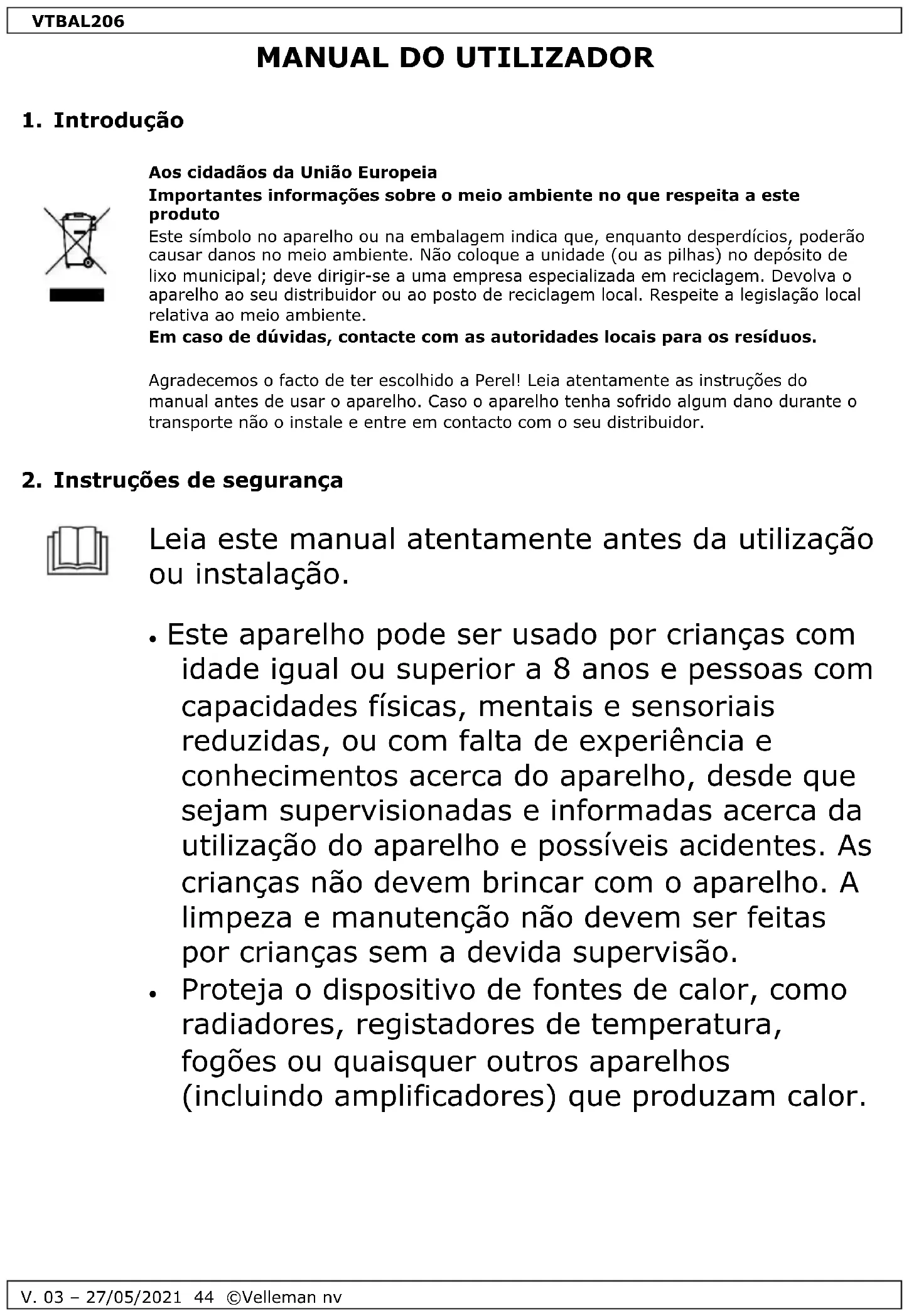 VTBAL206

MANUAL DO UTILIZADOR

1. Introdução

Aos cidadãos da União Europeia
Importantes informações sobre o meio ambiente no que respeita a este produto
Este símbolo no aparelho ou na embalagem indica que, enquanto desperdícios, poderão causar danos no meio ambiente. Não coloque a unidade (ou as pilhas) no depósito de lixo municipal; deve dirigir-se a uma empresa especializada em reciclagem. Devolva o aparelho ao seu distribuidor ou ao posto de reciclagem local. Respeite a legislação local relativa ao meio ambiente.
Em caso de dúvidas, contacte com as autoridades locais para os resíduos.

Agradecemos o facto de ter escolhido a Perel! Leia atentamente as instruções do manual antes de usar o aparelho. Caso o aparelho tenha sofrido algum dano durante o transporte não o instale e entre em contacto com o seu distribuidor.

2. Instruções de segurança

Leia este manual atentamente antes da utilização ou instalação.

• Este aparelho pode ser usado por crianças com idade igual ou superior a 8 anos e pessoas com capacidades físicas, mentais e sensoriais reduzidas, ou com falta de experiência e conhecimentos acerca do aparelho, desde que sejam supervisionadas e informadas acerca da utilização do aparelho e possíveis acidentes. As crianças não devem brincar com o aparelho. A limpeza e manutenção não devem ser feitas por crianças sem a devida supervisão.
• Proteja o dispositivo de fontes de calor, como radiadores, registadores de temperatura, fogões ou quaisquer outros aparelhos (incluindo amplificadores) que produzam calor.

V. 03 – 27/05/2021 44 ©Velleman nv